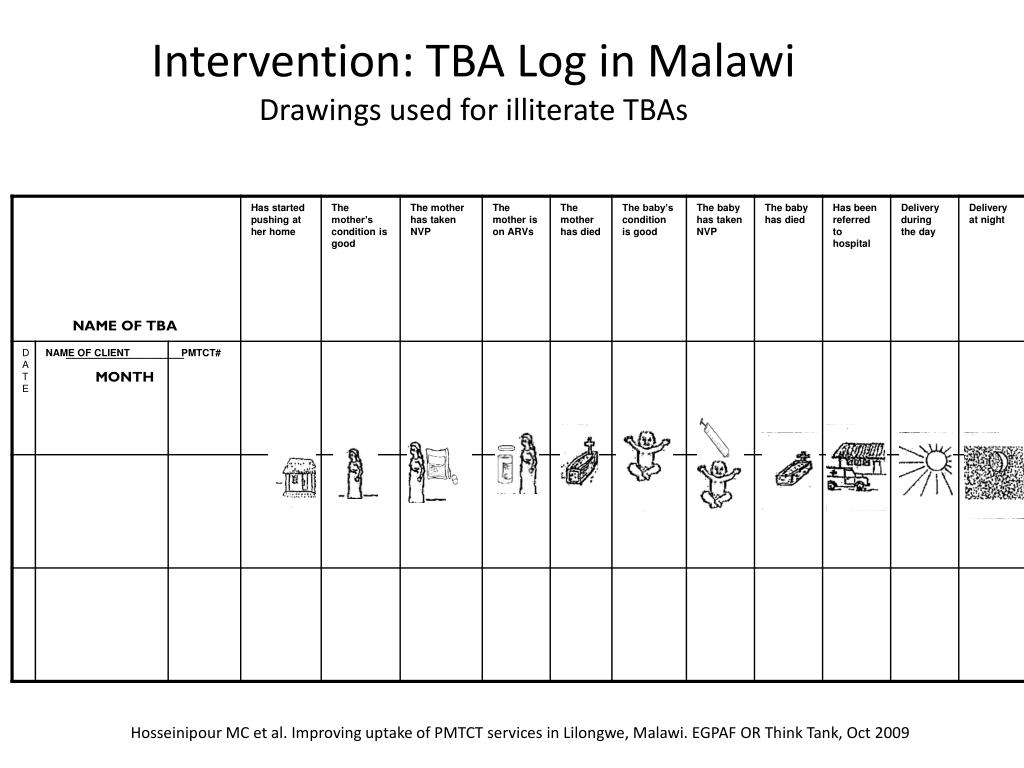 Intervention: TBA Log in Malawi
Drawings used for illiterate TBAs

| NAME OF TBA | | | Has started pushing at her home | The mother's condition is good | The mother has taken NVP | The mother is on ARVs | The mother has died | The baby's condition is good | The baby has taken NVP | The baby has died | Has been referred to hospital | Delivery during the day | Delivery at night |
|---|---|---|---|---|---|---|---|---|---|---|---|---|---|
| DATE | NAME OF CLIENT MONTH | PMTCT# | | | | | | | | | | | |
| | | | | | | | | | | | | | |
| | | | | | | | | | | | | | |

Hosseinipour MC et al. Improving uptake of PMTCT services in Lilongwe, Malawi. EGPAF OR Think Tank, Oct 2009